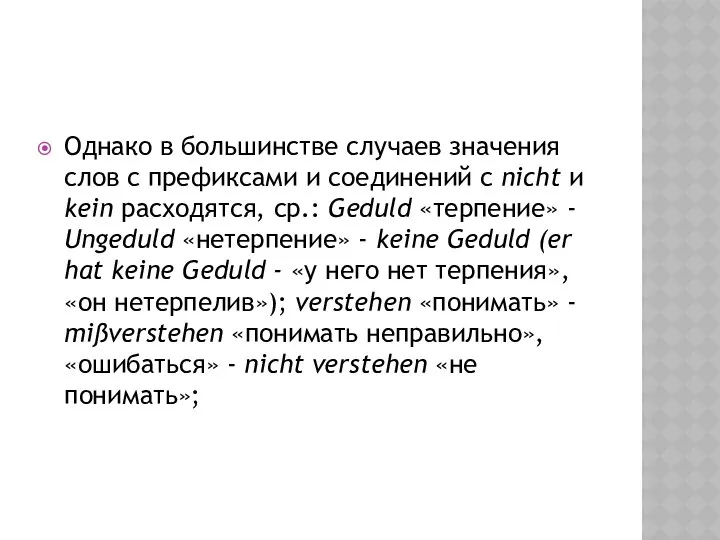 Однако в большинстве случаев значения слов с префиксами и соединений с nicht и kein расходятся, ср.: Geduld «терпение» - Ungeduld «нетерпение» - keine Geduld (er hat keine Geduld - «у него нет терпения», «он нетерпелив»); verstehen «понимать» - mißverstehen «понимать неправильно», «ошибаться» - nicht verstehen «не понимать»;